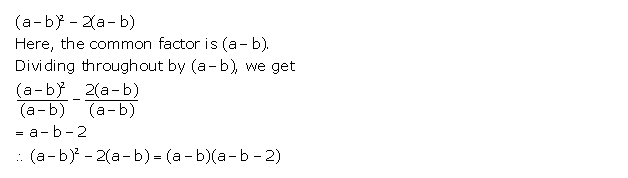 $(a-b)^2 - 2(a-b)$

Here, the common factor is $(a-b)$.

Dividing throughout by $(a-b)$, we get

$\frac{(a-b)^2}{(a-b)} - \frac{2(a-b)}{(a-b)}$

$= a - b - 2$

$\therefore (a-b)^2 - 2(a-b) = (a-b)(a-b-2)$